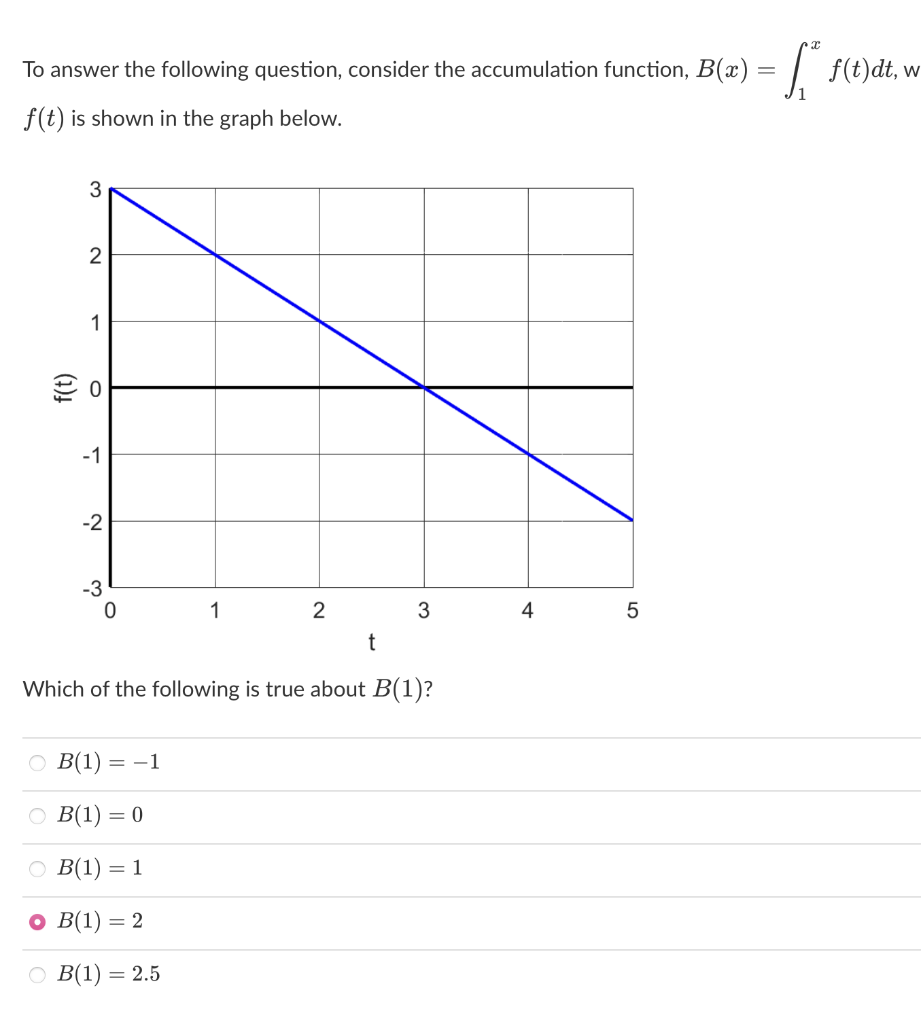 To answer the following question, consider the accumulation function, $B(x) = \int_1^x f(t)dt$, w

$f(t)$ is shown in the graph below.

3
2
1
0
-1
-2
-3
f(t)
0
1
2
3
4
5
t

Which of the following is true about $B(1)$?

$B(1) = -1$

$B(1) = 0$

$B(1) = 1$

$B(1) = 2$

$B(1) = 2.5$